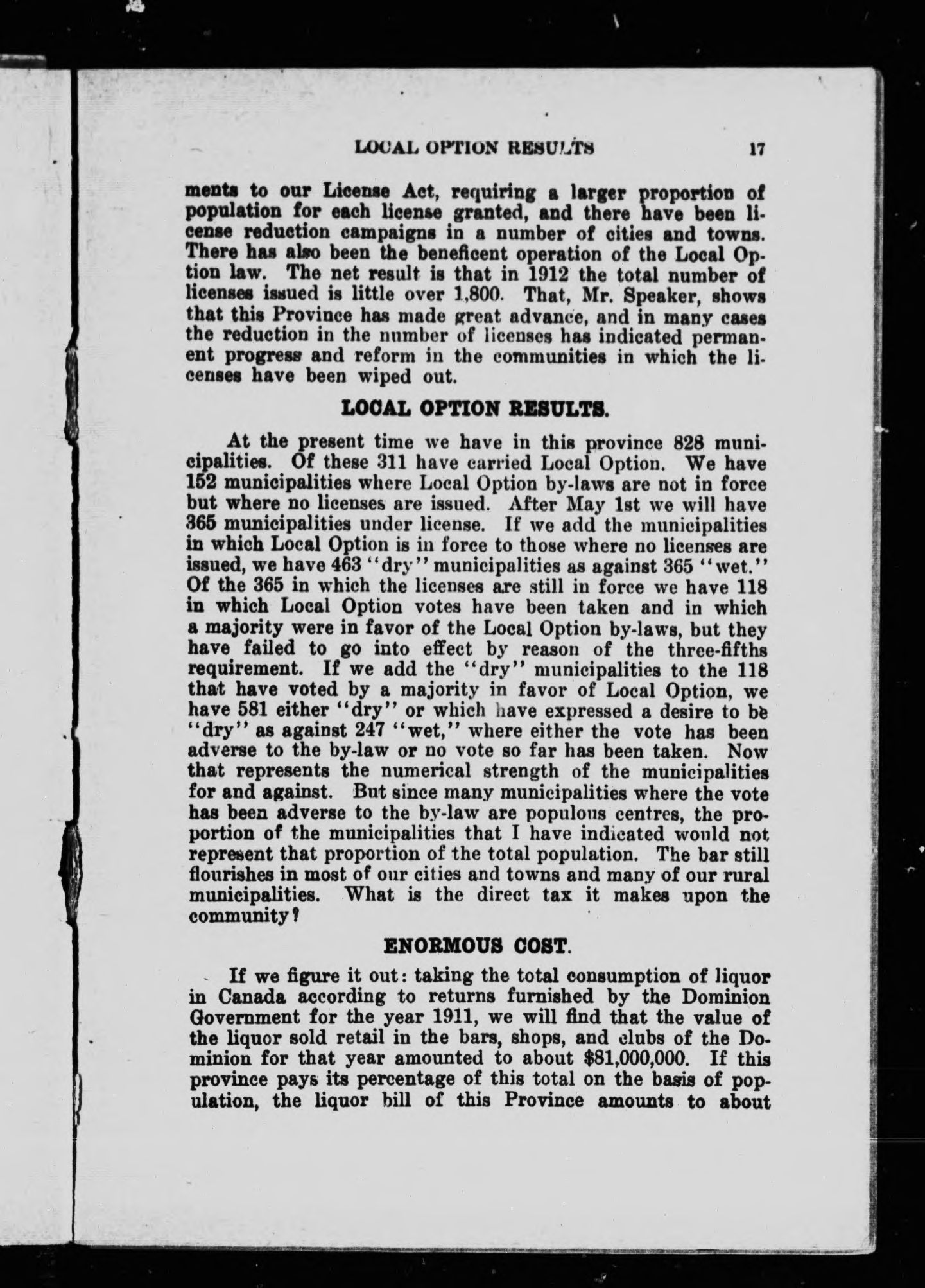 LOCAL OPTION RESULTS 17

ments to our License Act, requiring a larger proportion of population for each license granted, and there have been license reduction campaigns in a number of cities and towns. There has also been the beneficent operation of the Local Option law. The net result is that in 1912 the total number of licenses issued is little over 1,800. That, Mr. Speaker, shows that this Province has made great advance, and in many cases the reduction in the number of licenses has indicated permanent progress and reform in the communities in which the licenses have been wiped out.

LOCAL OPTION RESULTS.

At the present time we have in this province 828 municipalities. Of these 311 have carried Local Option. We have 152 municipalities where Local Option by-laws are not in force but where no licenses are issued. After May 1st we will have 365 municipalities under license. If we add the municipalities in which Local Option is in force to those where no licenses are issued, we have 463 "dry" municipalities as against 365 "wet." Of the 365 in which the licenses are still in force we have 118 in which Local Option votes have been taken and in which a majority were in favor of the Local Option by-laws, but they have failed to go into effect by reason of the three-fifths requirement. If we add the "dry" municipalities to the 118 that have voted by a majority in favor of Local Option, we have 581 either "dry" or which have expressed a desire to be "dry" as against 247 "wet," where either the vote has been adverse to the by-law or no vote so far has been taken. Now that represents the numerical strength of the municipalities for and against. But since many municipalities where the vote has been adverse to the by-law are populous centres, the proportion of the municipalities that I have indicated would not represent that proportion of the total population. The bar still flourishes in most of our cities and towns and many of our rural municipalities. What is the direct tax it makes upon the community?

ENORMOUS COST.

If we figure it out: taking the total consumption of liquor in Canada according to returns furnished by the Dominion Government for the year 1911, we will find that the value of the liquor sold retail in the bars, shops, and clubs of the Dominion for that year amounted to about $81,000,000. If this province pays its percentage of this total on the basis of population, the liquor bill of this Province amounts to about